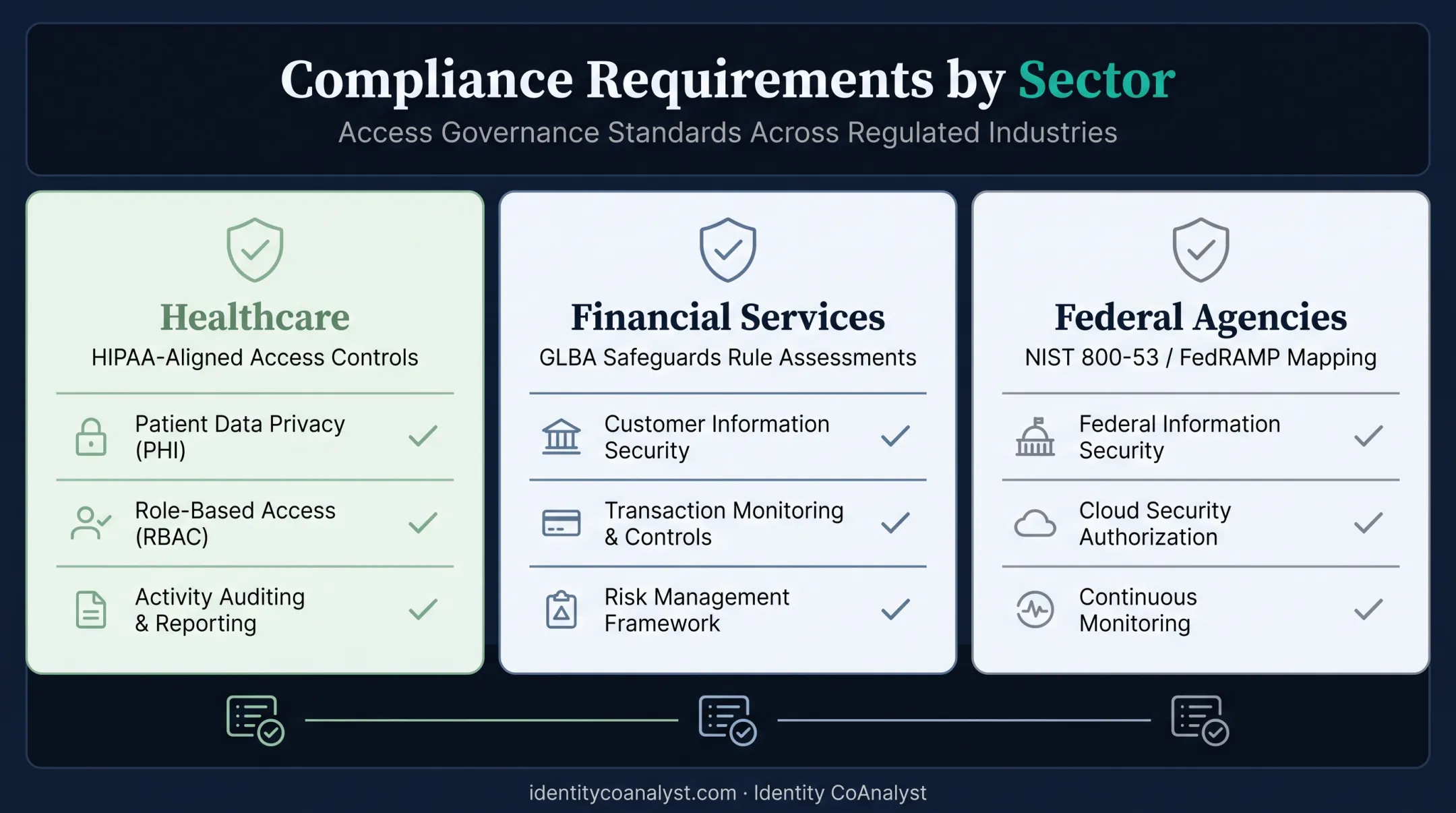 Compliance Requirements by Sector
Access Governance Standards Across Regulated Industries

Healthcare
HIPAA-Aligned Access Controls

Patient Data Privacy (PHI)

Role-Based Access (RBAC)

Activity Auditing & Reporting

Financial Services
GLBA Safeguards Rule Assessments

Customer Information Security

Transaction Monitoring & Controls

Risk Management Framework

Federal Agencies
NIST 800-53 / FedRAMP Mapping

Federal Information Security

Cloud Security Authorization

Continuous Monitoring

identitycoanalyst.com · Identity CoAnalyst